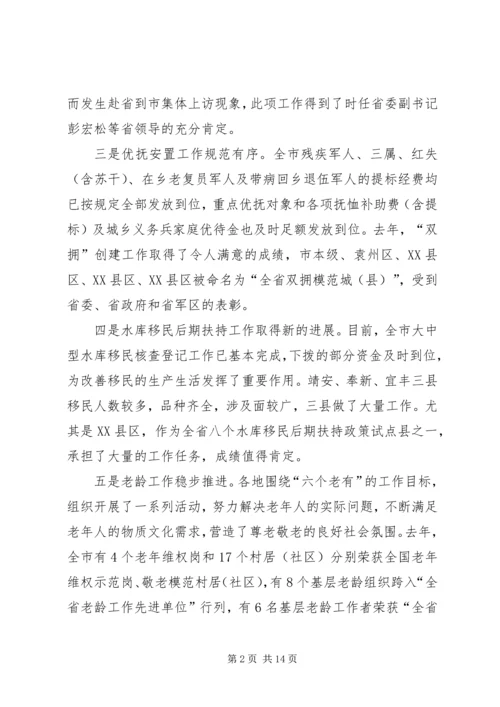 而发生赴省到市集体上访现象，此项工作得到了时任省委副书记彭宏松等省领导的充分肯定。

三是优抚安置工作规范有序。全市残疾军人、三属、红失（含苏干）、在乡老复员军人及带病回乡退伍军人的提标经费均已按规定全部发放到位，重点优抚对象和各项抚恤补助费（含提标）及城乡义务兵家庭优待金也及时足额发放到位。去年，“双拥”创建工作取得了令人满意的成绩，市本级、袁州区、XX县区、XX县区、XX县区被命名为“全省双拥模范城（县）”，受到省委、省政府和省军区的表彰。

四是水库移民后期扶持工作取得新的进展。目前，全市大中型水库移民核查登记工作已基本完成，下拨的部分资金及时到位，为改善移民的生产生活发挥了重要作用。靖安、奉新、宜丰三县移民人数较多，品种齐全，涉及面较广，三县做了大量工作。尤其是XX县区，作为全省八个水库移民后期扶持政策试点县之一，承担了大量的工作任务，成绩值得肯定。

五是老龄工作稳步推进。各地围绕“六个老有”的工作目标，组织开展了一系列活动，努力解决老年人的实际问题，不断满足老年人的物质文化需求，营造了尊老敬老的良好社会氛围。去年，全市有4个老年维权岗和17个村居（社区）分别荣获全国老年维权示范岗、敬老模范村居(社区)，有8个基层老龄组织跨入“全省老龄工作先进单位”行列，有6名基层老龄工作者荣获“全省

第2页 共14页